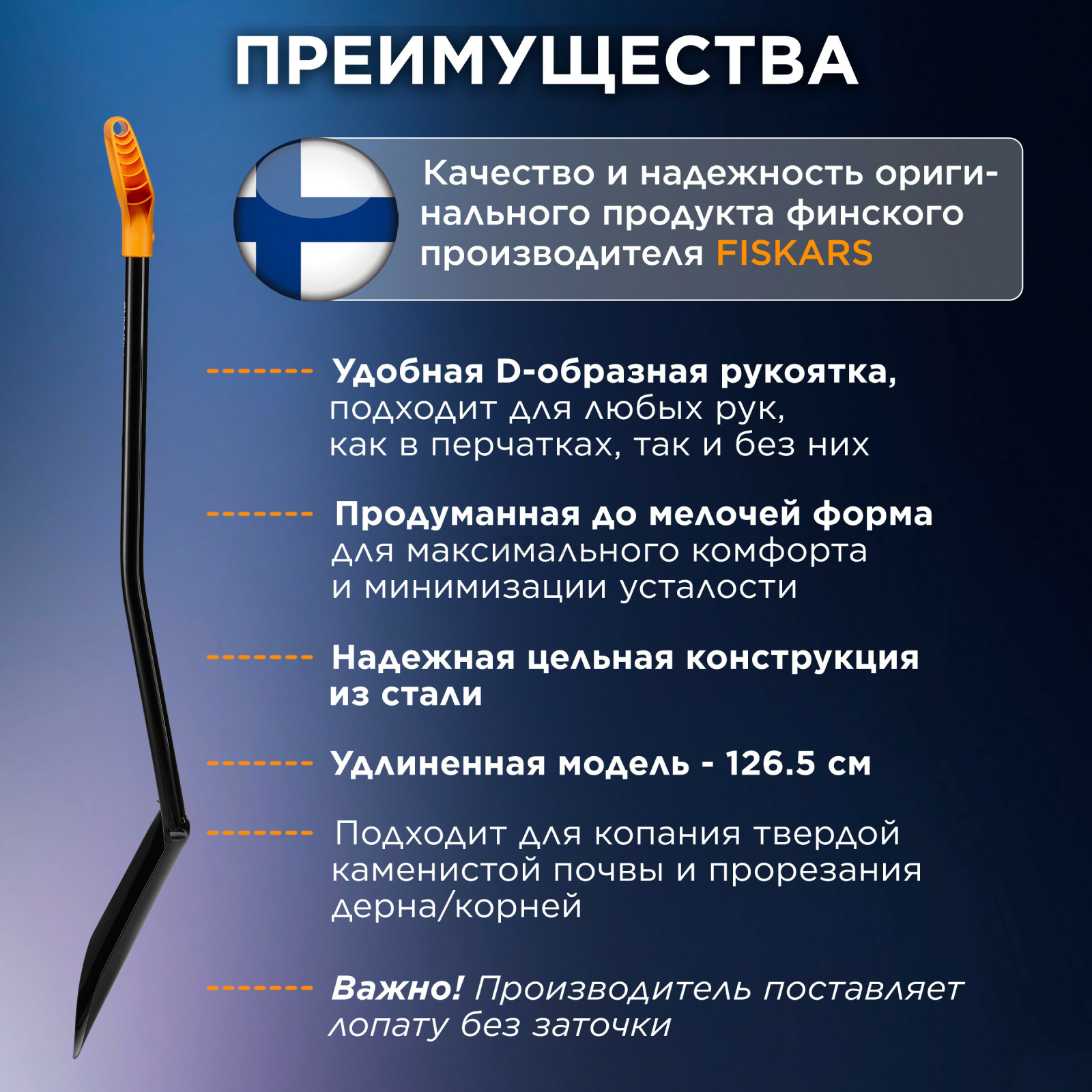 ПРЕИМУЩЕСТВА

Качество и надежность оригинального продукта финского производителя FISKARS

Удобная D-образная рукоятка, подходит для любых рук, как в перчатках, так и без них

Продуманная до мелочей форма для максимального комфорта и минимизации усталости

Надежная цельная конструкция из стали

Удлиненная модель - 126.5 см

Подходит для копания твердой каменистой почвы и прорезания дерна/корней

Важно! Производитель поставляет лопату без заточки